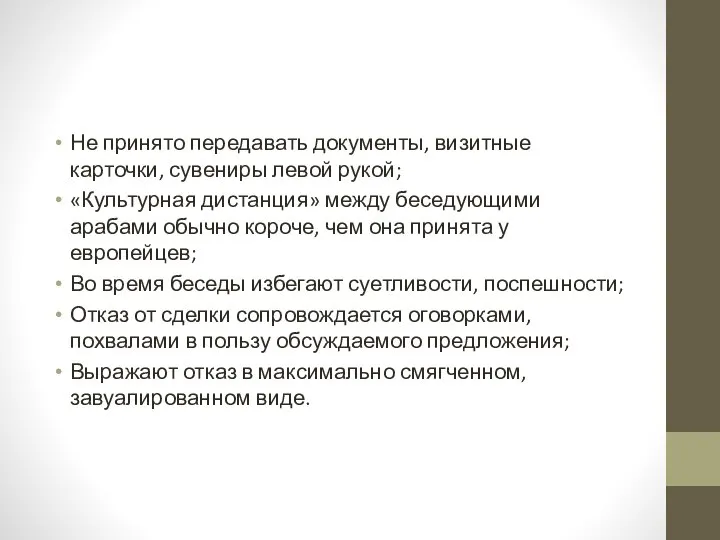 • Не принято передавать документы, визитные карточки, сувениры левой рукой;
• «Культурная дистанция» между беседующими арабами обычно короче, чем она принята у европейцев;
• Во время беседы избегают суетливости, поспешности;
• Отказ от сделки сопровождается оговорками, похвалами в пользу обсуждаемого предложения;
• Выражают отказ в максимально смягченном, завуалированном виде.